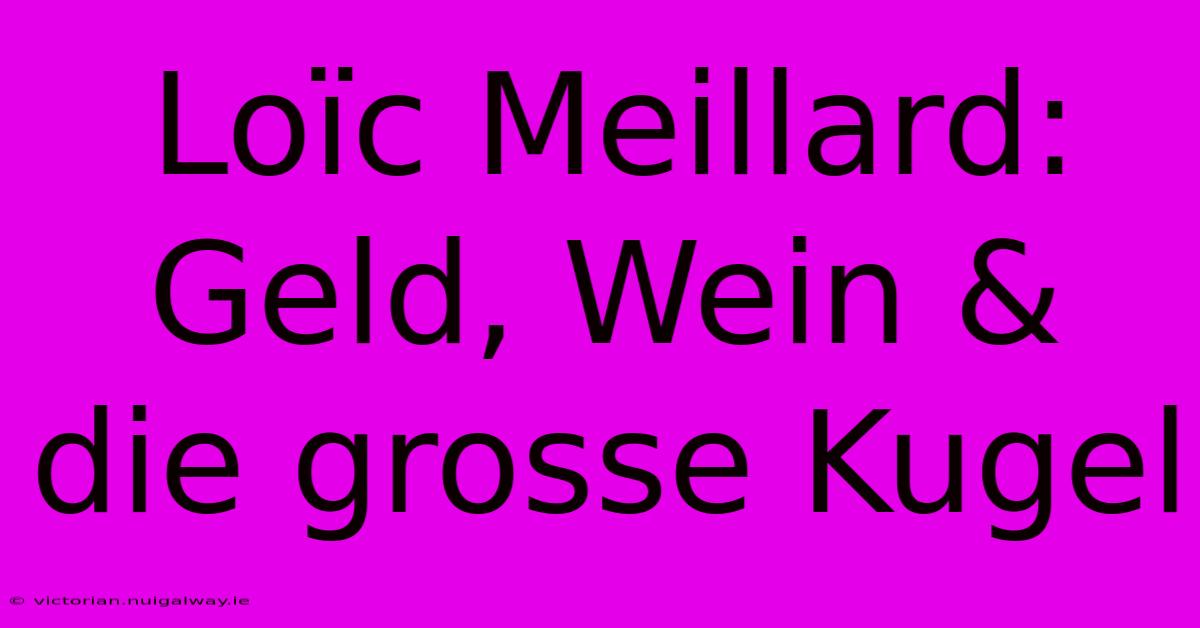 Loïc Meillard: Geld, Wein & die grosse Kugel

© victorian.nuigalway.ie